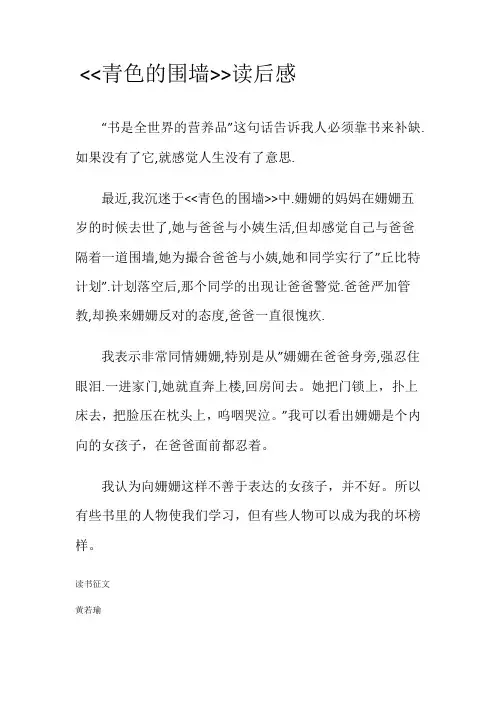 <<青色的围墙>>读后感

“书是全世界的营养品”这句话告诉我人必须靠书来补缺.如果没有了它,就感觉人生没有了意思.

最近,我沉迷于<<青色的围墙>>中.姗姗的妈妈在姗姗五岁的时候去世了,她与爸爸与小姨生活,但却感觉自己与爸爸隔着一道围墙,她为撮合爸爸与小姨,她和同学实行了”丘比特计划”.计划落空后,那个同学的出现让爸爸警觉.爸爸严加管教,却换来姗姗反对的态度,爸爸一直很愧疚.

我表示非常同情姗姗,特别是从”姗姗在爸爸身旁,强忍住眼泪.一进家门,她就直奔上楼,回房间去。她把门锁上，扑上床去，把脸压在枕头上，呜咽哭泣。”我可以看出姗姗是个内向的女孩子，在爸爸面前都忍着。

我认为向姗姗这样不善于表达的女孩子，并不好。所以有些书里的人物使我们学习，但有些人物可以成为我的坏榜样。

读书征文

黄若瑜